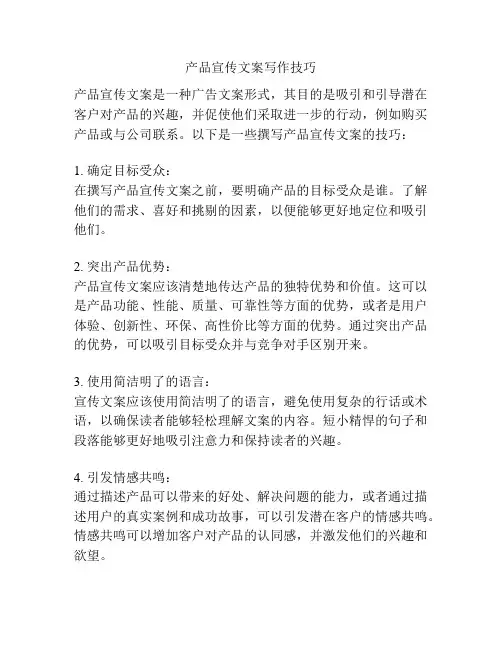 产品宣传文案写作技巧

产品宣传文案是一种广告文案形式，其目的是吸引和引导潜在客户对产品的兴趣，并促使他们采取进一步的行动，例如购买产品或与公司联系。以下是一些撰写产品宣传文案的技巧：

1. 确定目标受众：
在撰写产品宣传文案之前，要明确产品的目标受众是谁。了解他们的需求、喜好和挑剔的因素，以便能够更好地定位和吸引他们。

2. 突出产品优势：
产品宣传文案应该清楚地传达产品的独特优势和价值。这可以是产品功能、性能、质量、可靠性等方面的优势，或者是用户体验、创新性、环保、高性价比等方面的优势。通过突出产品的优势，可以吸引目标受众并与竞争对手区别开来。

3. 使用简洁明了的语言：
宣传文案应该使用简洁明了的语言，避免使用复杂的行话或术语，以确保读者能够轻松理解文案的内容。短小精悍的句子和段落能够更好地吸引注意力和保持读者的兴趣。

4. 引发情感共鸣：
通过描述产品可以带来的好处、解决问题的能力，或者通过描述用户的真实案例和成功故事，可以引发潜在客户的情感共鸣。情感共鸣可以增加客户对产品的认同感，并激发他们的兴趣和欲望。